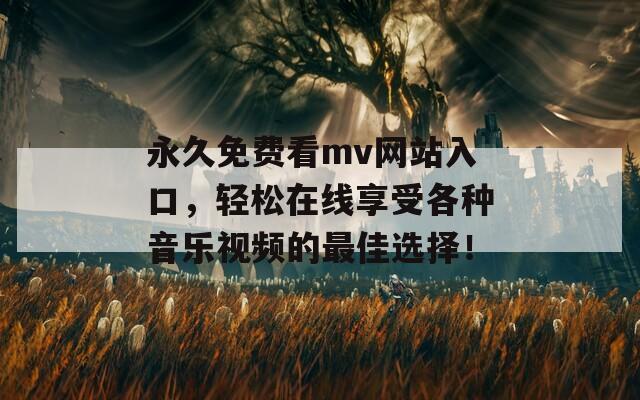 永久免费看mv网站入口，轻松在线享受各种音乐视频的最佳选择！